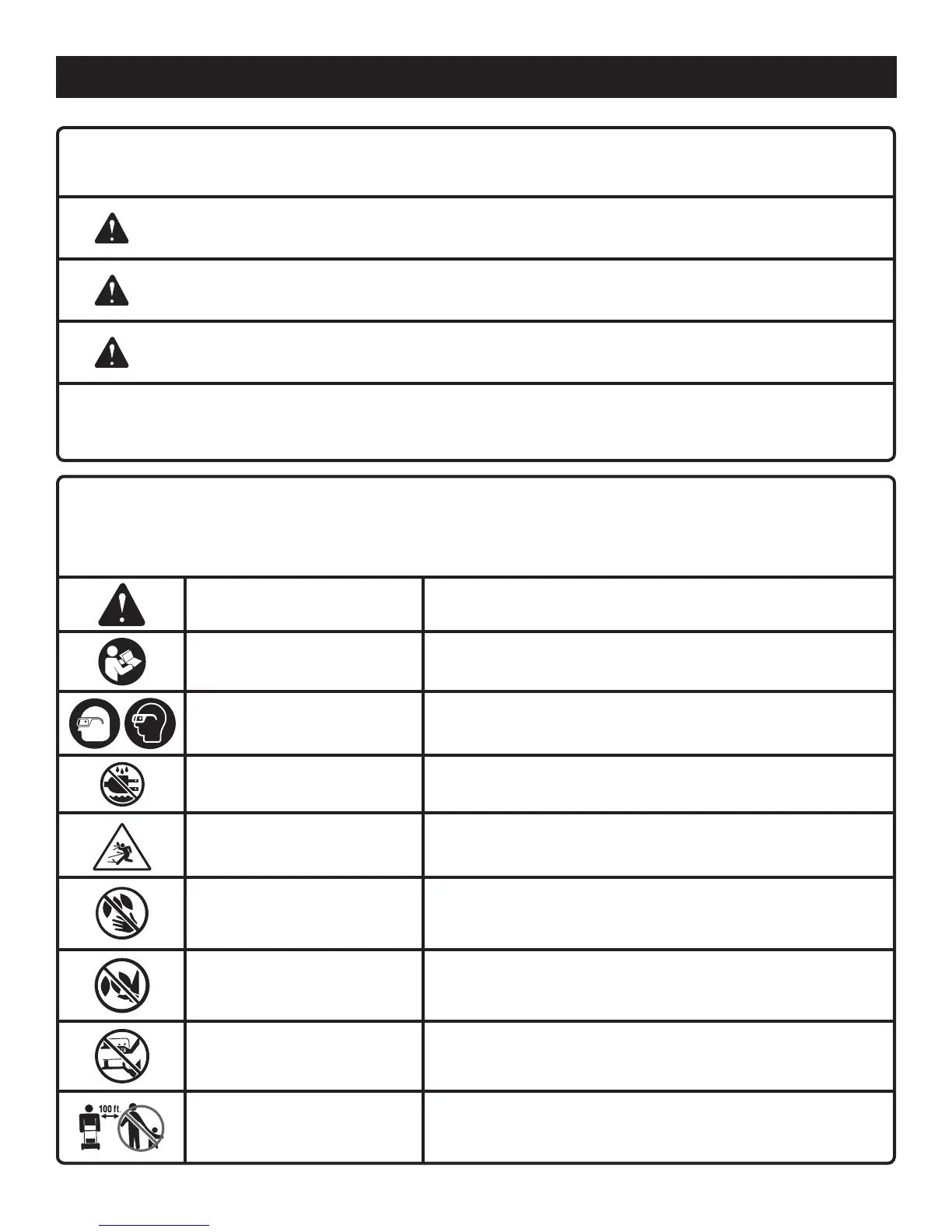 100 ft